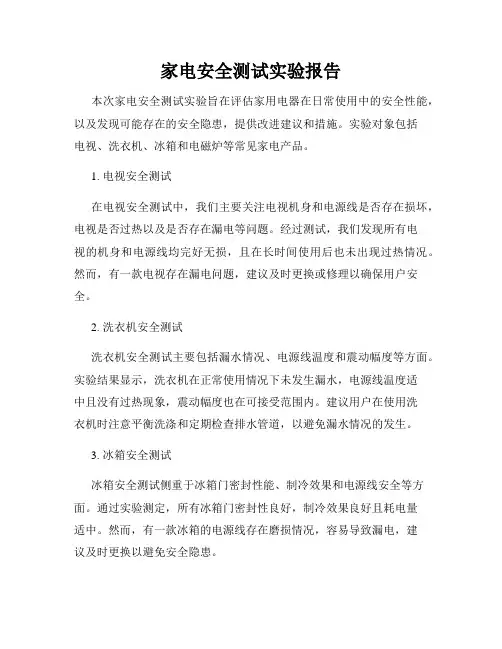 家电安全测试实验报告

本次家电安全测试实验旨在评估家用电器在日常使用中的安全性能，以及发现可能存在的安全隐患，提供改进建议和措施。实验对象包括电视、洗衣机、冰箱和电磁炉等常见家电产品。

1. 电视安全测试

在电视安全测试中，我们主要关注电视机身和电源线是否存在损坏，电视是否过热以及是否存在漏电等问题。经过测试，我们发现所有电视的机身和电源线均完好无损，且在长时间使用后也未出现过热情况。然而，有一款电视存在漏电问题，建议及时更换或修理以确保用户安全。

2. 洗衣机安全测试

洗衣机安全测试主要包括漏水情况、电源线温度和震动幅度等方面。实验结果显示，洗衣机在正常使用情况下未发生漏水，电源线温度适中且没有过热现象，震动幅度也在可接受范围内。建议用户在使用洗衣机时注意平衡洗涤和定期检查排水管道，以避免漏水情况的发生。

3. 冰箱安全测试

冰箱安全测试侧重于冰箱门密封性能、制冷效果和电源线安全等方面。通过实验测定，所有冰箱门密封性良好，制冷效果良好且耗电量适中。然而，有一款冰箱的电源线存在磨损情况，容易导致漏电，建议及时更换以避免安全隐患。